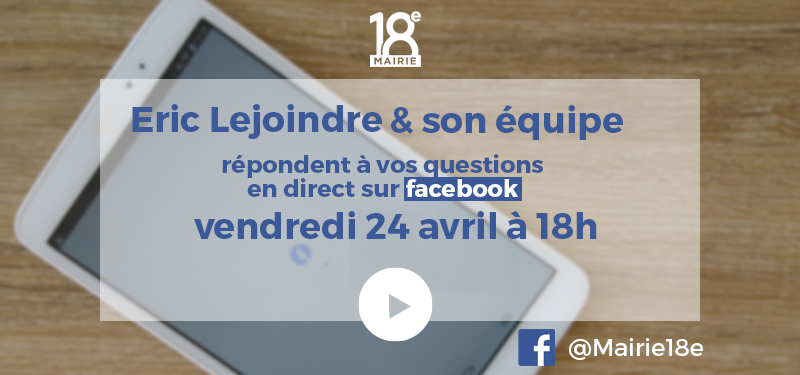 18e
MAIRIE

Eric Lejoindre & son équipe

répondent à vos questions
en direct sur facebook

vendredi 24 avril à 18h

f @Mairie18e